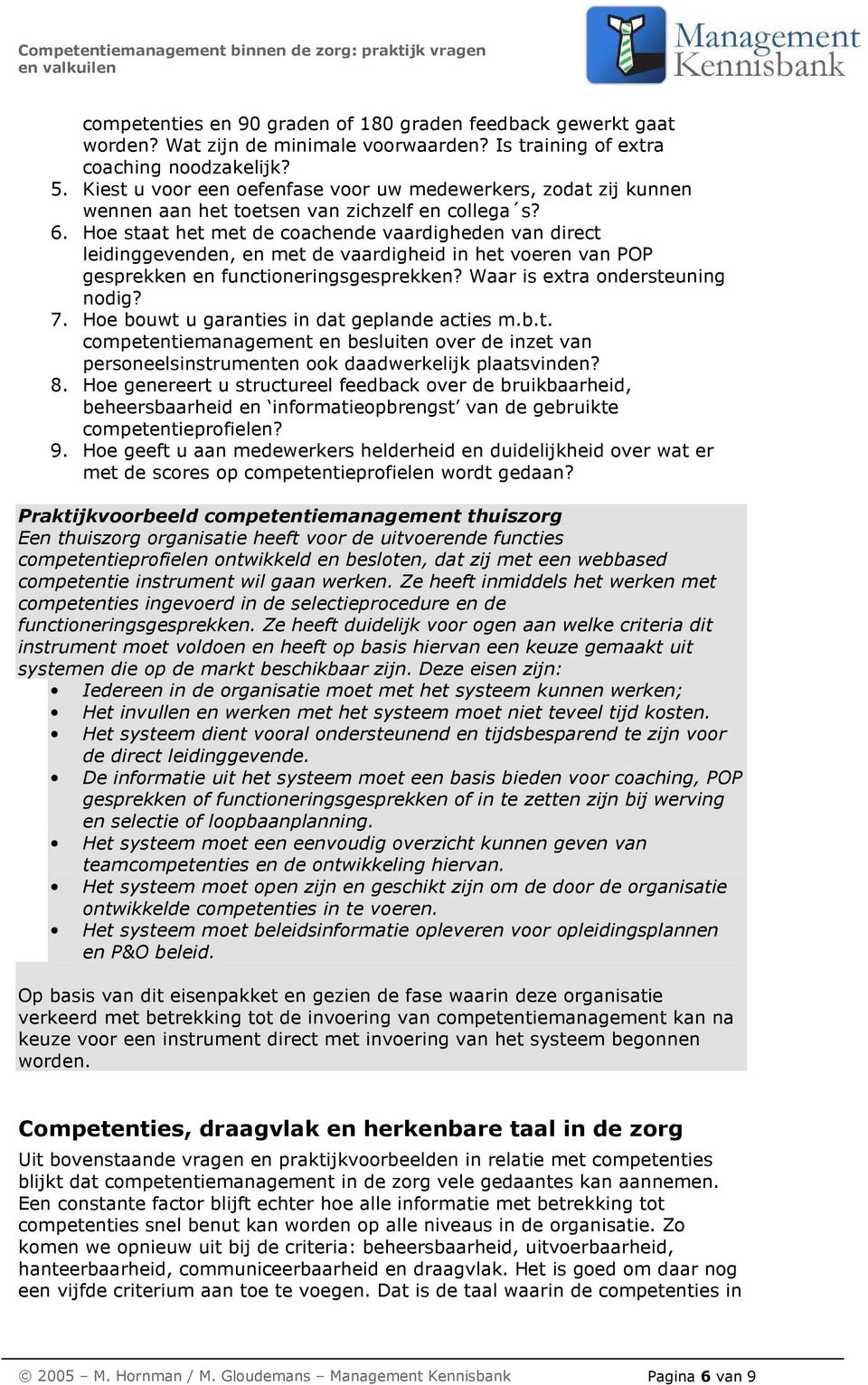 Competentiemanagement binnen de zorg: praktijk vragen en valkuilen

Management Kennisbank

competenties en 90 graden of 180 graden feedback gewerkt gaat worden? Wat zijn de minimale voorwaarden? Is training of extra coaching noodzakelijk?
5. Kiest u voor een oefenfase voor uw medewerkers, zodat zij kunnen wennen aan het toetsen van zichzelf en collega´s?
6. Hoe staat het met de coachende vaardigheden van direct leidinggevenden, en met de vaardigheid in het voeren van POP gesprekken en functioneringsgesprekken? Waar is extra ondersteuning nodig?
7. Hoe bouwt u garanties in dat geplande acties m.b.t. competentiemanagement en besluiten over de inzet van personeelsinstrumenten ook daadwerkelijk plaatsvinden?
8. Hoe genereert u structureel feedback over de bruikbaarheid, beheersbaarheid en ‘informatieopbrengst’ van de gebruikte competentieprofielen?
9. Hoe geeft u aan medewerkers helderheid en duidelijkheid over wat er met de scores op competentieprofielen wordt gedaan?

Praktijkvoorbeeld competentiemanagement thuiszorg
Een thuiszorg organisatie heeft voor de uitvoerende functies competentieprofielen ontwikkeld en besloten, dat zij met een webbased competentie instrument wil gaan werken. Ze heeft inmiddels het werken met competenties ingevoerd in de selectieprocedure en de functioneringsgesprekken. Ze heeft duidelijk voor ogen aan welke criteria dit instrument moet voldoen en heeft op basis hiervan een keuze gemaakt uit systemen die op de markt beschikbaar zijn. Deze eisen zijn:
• Iedereen in de organisatie moet met het systeem kunnen werken;
• Het invullen en werken met het systeem moet niet teveel tijd kosten.
• Het systeem dient vooral ondersteunend en tijdsbesparend te zijn voor de direct leidinggevende.
• De informatie uit het systeem moet een basis bieden voor coaching, POP gesprekken of functioneringsgesprekken of in te zetten zijn bij werving en selectie of loopbaanplanning.
• Het systeem moet een eenvoudig overzicht kunnen geven van teamcompetenties en de ontwikkeling hiervan.
• Het systeem moet open zijn en geschikt zijn om de door de organisatie ontwikkelde competenties in te voeren.
• Het systeem moet beleidsinformatie opleveren voor opleidingsplannen en P&O beleid.

Op basis van dit eisenpakket en gezien de fase waarin deze organisatie verkeerd met betrekking tot de invoering van competentiemanagement kan na keuze voor een instrument direct met invoering van het systeem begonnen worden.

Competenties, draagvlak en herkenbare taal in de zorg
Uit bovenstaande vragen en praktijkvoorbeelden in relatie met competenties blijkt dat competentiemanagement in de zorg vele gedaantes kan aannemen. Een constante factor blijft echter hoe alle informatie met betrekking tot competenties snel benut kan worden op alle niveaus in de organisatie. Zo komen we opnieuw uit bij de criteria: beheersbaarheid, uitvoerbaarheid, hanteerbaarheid, communiceerbaarheid en draagvlak. Het is goed om daar nog een vijfde criterium aan toe te voegen. Dat is de taal waarin de competenties in

© 2005 – M. Hornman / M. Gloudemans – Management Kennisbank Pagina 6 van 9